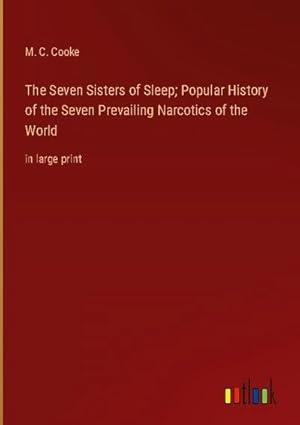 M. C. Cooke

The Seven Sisters of Sleep; Popular History of the Seven Prevailing Narcotics of the World

in large print

outlook